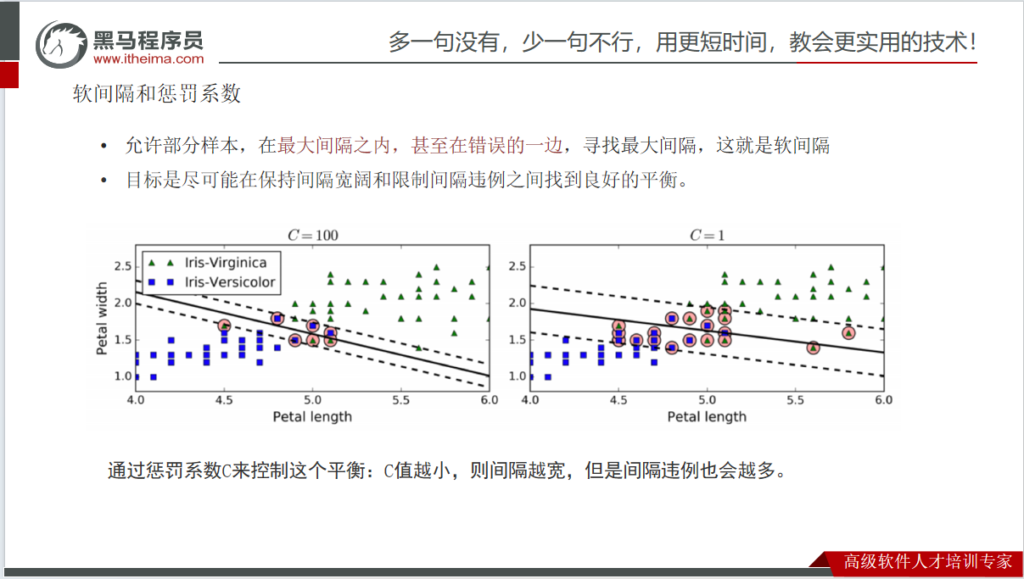 黑马程序员
www.itheima.com

多一句没有，少一句不行，用更短时间，教会更实用的技术！

软间隔和惩罚系数

• 允许部分样本，在最大间隔之内，甚至在错误的一边，寻找最大间隔，这就是软间隔
• 目标是尽可能在保持间隔宽阔和限制间隔违例之间找到良好的平衡。

$C=100$

Iris-Virginica
Iris-Versicolor

Petal width

2.5
2.0
1.5
1.0

4.0 4.5 5.0 5.5 6.0

Petal length

$C=1$

2.5
2.0
1.5
1.0

4.0 4.5 5.0 5.5 6.0

Petal length

通过惩罚系数C来控制这个平衡：C值越小，则间隔越宽，但是间隔违例也会越多。

高级软件人才培训专家